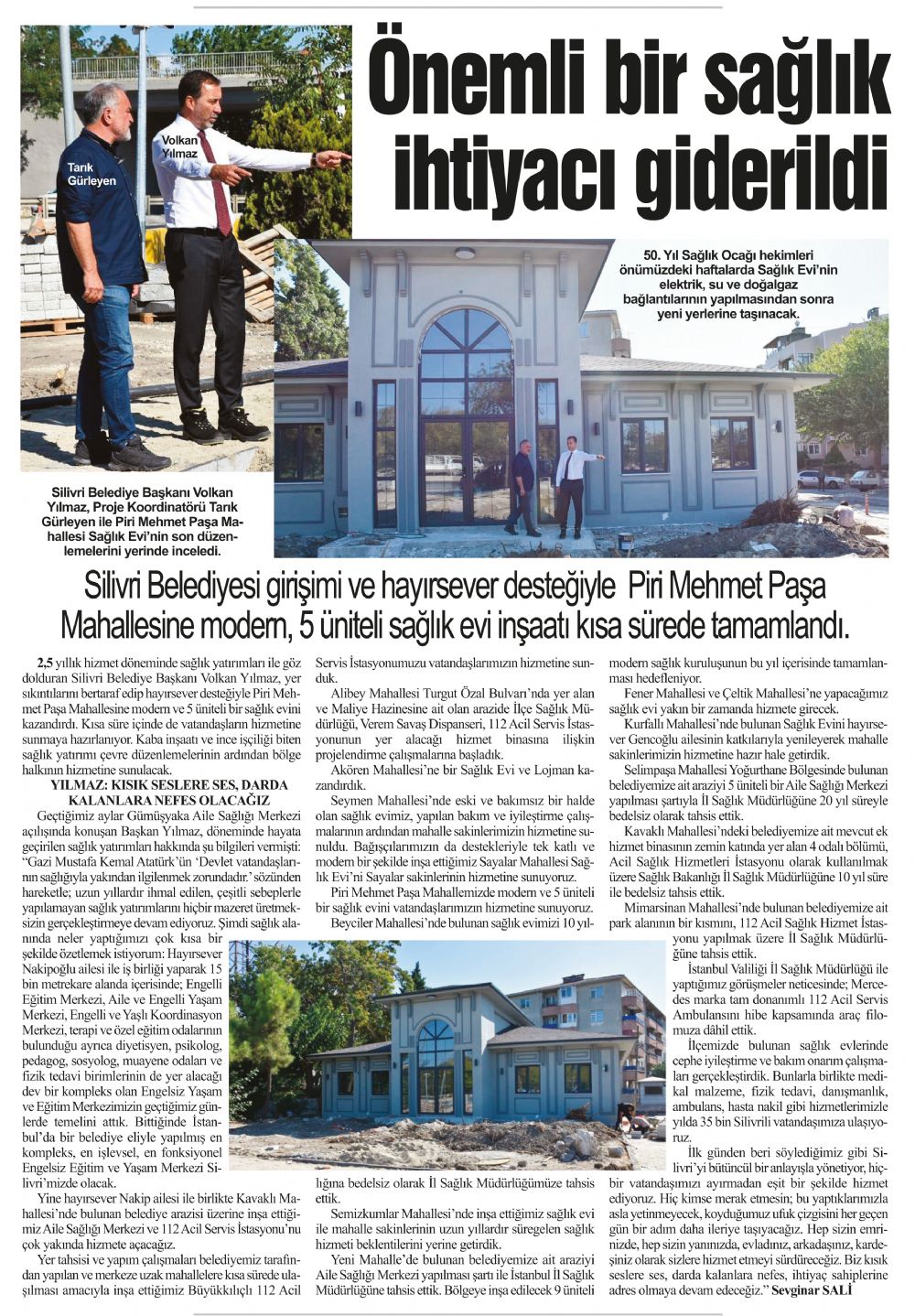 Önemli bir sağlık ihtiyacı giderildi

Tarık Gürleyen

Volkan Yılmaz

50. Yıl Sağlık Ocağı hekimleri önümüzdeki haftalarda Sağlık Evi'nin elektrik, su ve doğalgaz bağlantılarının yapılmasından sonra yeni yerlerine taşınacak.

Silivri Belediye Başkanı Volkan Yılmaz, Proje Koordinatörü Tarık Gürleyen ile Piri Mehmet Paşa Mahallesi Sağlık Evi'nin son düzenlemelerini yerinde inceledi.

Silivri Belediyesi girişimi ve hayırsever desteğiyle Piri Mehmet Paşa Mahallesine modern, 5 üniteli sağlık evi inşaatı kısa sürede tamamlandı.

2,5 yıllık hizmet döneminde sağlık yatırımları ile göz dolduran Silivri Belediye Başkanı Volkan Yılmaz, yer sıkıntılarını bertaraf edip hayırsever desteğiyle Piri Mehmet Paşa Mahallesine modern ve 5 üniteli bir sağlık evini kazandırdı. Kısa süre içinde de vatandaşların hizmetine sunmaya hazırlanıyor. Kaba inşaatı ve ince işçiliği biten sağlık yatırımı çevre düzenlemelerinin ardından bölge halkının hizmetine sunulacak.

YILMAZ: KISIK SESLERE SES, DARDA KALANLARA NEFES OLACAĞIZ

Geçtiğimiz aylar Gümüşyaka Aile Sağlığı Merkezi açılışında konuşan Başkan Yılmaz, döneminde hayata geçirilen sağlık yatırımları hakkında şu bilgileri vermişti: "Gazi Mustafa Kemal Atatürk'ün 'Devlet vatandaşlarının sağlığıyla yakından ilgilenmek zorundadır.' sözünden hareketle; uzun yıllardır ihmal edilen, çeşitli sebeplerle yapılamayan sağlık yatırımlarını hiçbir mazeret üretmeksizin gerçekleştirmeye devam ediyoruz. Şimdi sağlık alanında neler yaptığımızı çok kısa bir şekilde özetlemek istiyorum: Hayırsever Nakipoğlu ailesi ile iş birliği yaparak 15 bin metrekare alanda içerisinde; Engelli Eğitim Merkezi, Aile ve Engelli Yaşam Merkezi, Engelli ve Yaşlı Koordinasyon Merkezi, terapi ve özel eğitim odalarının bulunduğu ayrıca diyetisyen, psikolog, pedagog, sosyolog, muayene odaları ve fizik tedavi birimlerinin de yer alacağı dev bir kompleks olan Engelsiz Yaşam ve Eğitim Merkezimizin geçtiğimiz günlerde temelini attık. Bittiğinde İstanbul'da bir belediye eliyle yapılmış en kompleks, en işlevsel, en fonksiyonel Engelsiz Eğitim ve Yaşam Merkezi Silivri'mizde olacak.

Yine hayırsever Nakip ailesi ile birlikte Kavaklı Mahallesi'nde bulunan belediye arazisi üzerine inşa ettiğimiz Aile Sağlığı Merkezi ve 112 Acil Servis İstasyonu'nu çok yakında hizmete açacağız.

Yer tahsisi ve yapım çalışmaları belediyemiz tarafından yapılan ve merkeze uzak mahallelere kısa sürede ulaşılması amacıyla inşa ettiğimiz Büyükkılıçlı 112 Acil Servis İstasyonumuzu vatandaşlarımızın hizmetine sunduk.

Alibey Mahallesi Turgut Özal Bulvarı'nda yer alan ve Maliye Hazinesine ait olan arazide İlçe Sağlık Müdürlüğü, Verem Savaş Dispanseri, 112 Acil Servis İstasyonunun yer alacağı hizmet binasına ilişkin projelendirme çalışmalarına başladık.

Akören Mahallesi'ne bir Sağlık Evi ve Lojman kazandırdık.

Seymen Mahallesi'nde eski ve bakımsız bir halde olan sağlık evimiz, yapılan bakım ve iyileştirme çalışmalarının ardından mahalle sakinlerimizin hizmetine sunuldu. Bağışçılarımızın da destekleriyle tek katlı ve modern bir şekilde inşa ettiğimiz Sayalar Mahallesi Sağlık Evi'ni Sayalar sakinlerinin hizmetine sunuyoruz.

Piri Mehmet Paşa Mahallemizde modern ve 5 üniteli bir sağlık evini vatandaşlarımızın hizmetine sunuyoruz.

Beyciler Mahallesi'nde bulunan sağlık evimizi 10 yıllığına bedelsiz olarak İl Sağlık Müdürlüğümüze tahsis ettik.

Semizkumlar Mahallesi'nde inşa ettiğimiz sağlık evi ile mahalle sakinlerinin uzun yıllardır süregelen sağlık hizmeti beklentilerini yerine getirdik.

Yeni Mahalle'de bulunan belediyemize ait araziyi Aile Sağlığı Merkezi yapılması şartı ile İstanbul İl Sağlık Müdürlüğüne tahsis ettik. Bölgeye inşa edilecek 9 üniteli modern sağlık kuruluşunun bu yıl içerisinde tamamlanması hedefleniyor.

Fener Mahallesi ve Çeltik Mahallesi'ne yapacağımız sağlık evi yakın bir zamanda hizmete girecek.

Kurfallı Mahallesi'nde bulunan Sağlık Evini hayırsever Gencoğlu ailesinin katkılarıyla yenileyerek mahalle sakinlerimizin hizmetine hazır hale getirdik.

Selimpaşa Mahallesi Yoğurthane Bölgesinde bulunan belediyemize ait araziyi 5 üniteli bir Aile Sağlığı Merkezi yapılması şartıyla İl Sağlık Müdürlüğüne 20 yıl süreyle bedelsiz olarak tahsis ettik.

Kavaklı Mahallesi'ndeki belediyemize ait mevcut ek hizmet binasının zemin katında yer alan 4 odalı bölümü, Acil Sağlık Hizmetleri İstasyonu olarak kullanılmak üzere Sağlık Bakanlığı İl Sağlık Müdürlüğüne 10 yıl süre ile bedelsiz tahsis ettik.

Mimarsinan Mahallesi'nde bulunan belediyemize ait park alanının bir kısmını, 112 Acil Sağlık Hizmet İstasyonu yapılmak üzere İl Sağlık Müdürlüğüne tahsis ettik.

İstanbul Valiliği İl Sağlık Müdürlüğü ile yaptığımız görüşmeler neticesinde; Mercedes marka tam donanımlı 112 Acil Servis Ambulansını hibe kapsamında araç filomuza dâhil ettik.

İlçemizde bulunan sağlık evlerinde cephe iyileştirme ve bakım onarım çalışmaları gerçekleştirdik. Bunlarla birlikte medikal malzeme, fizik tedavi, danışmanlık, ambulans, hasta nakil gibi hizmetlerimizle yılda 35 bin Silivrili vatandaşımıza ulaşıyoruz.

İlk günden beri söylediğimiz gibi Silivri'yi bütüncül bir anlayışla yönetiyor, hiçbir vatandaşımızı ayırmadan eşit bir şekilde hizmet ediyoruz. Hiç kimse merak etmesin; bu yaptıklarımızla asla yetinmeyecek, koyduğumuz ufuk çizgisini her geçen gün bir adım daha ileriye taşıyacağız. Hep sizin emrinizde, hep sizin yanınızda, evladınız, arkadaşınız, kardeşiniz olarak sizlere hizmet etmeyi sürdüreceğiz. Biz kısık seslere ses, darda kalanlara nefes, ihtiyaç sahiplerine adres olmaya devam edeceğiz." Sevginar SALİ